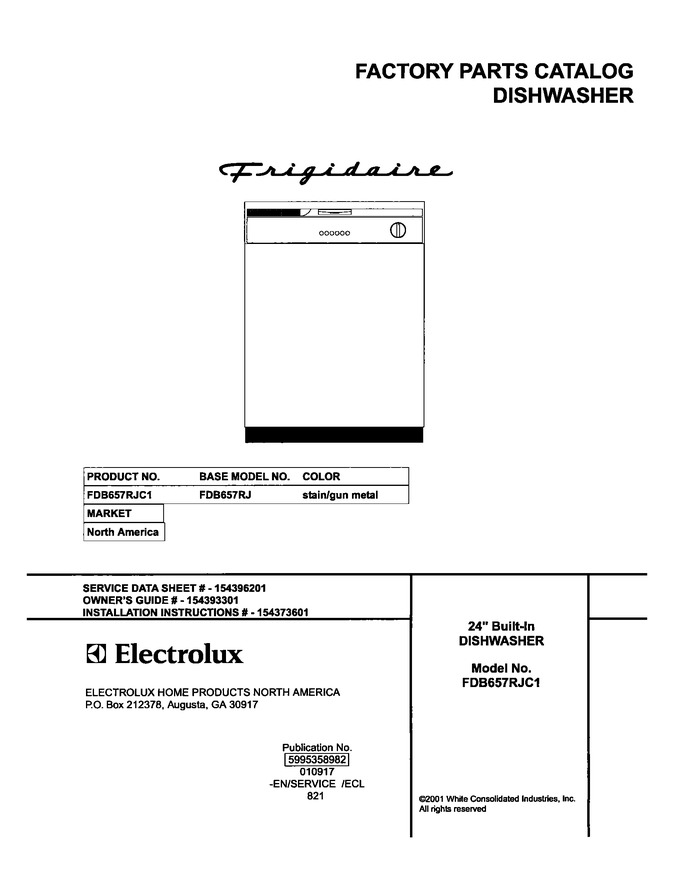 FACTORY PARTS CATALOG
DISHWASHER

Frigidaire

| PRODUCT NO. | BASE MODEL NO. | COLOR |
|---|---|---|
| FDB657RJC1 | FDB657RJ | stain/gun metal |

MARKET
North America

SERVICE DATA SHEET # - 154396201
OWNER'S GUIDE # - 154393301
INSTALLATION INSTRUCTIONS # - 154373601

Electrolux

ELECTROLUX HOME PRODUCTS NORTH AMERICA
P.O. Box 212378, Augusta, GA 30917

Publication No.
5995358982
010917
-EN/SERVICE /ECL
821

24" Built-In
DISHWASHER

Model No.
FDB657RJC1

©2001 White Consolidated Industries, Inc.
All rights reserved